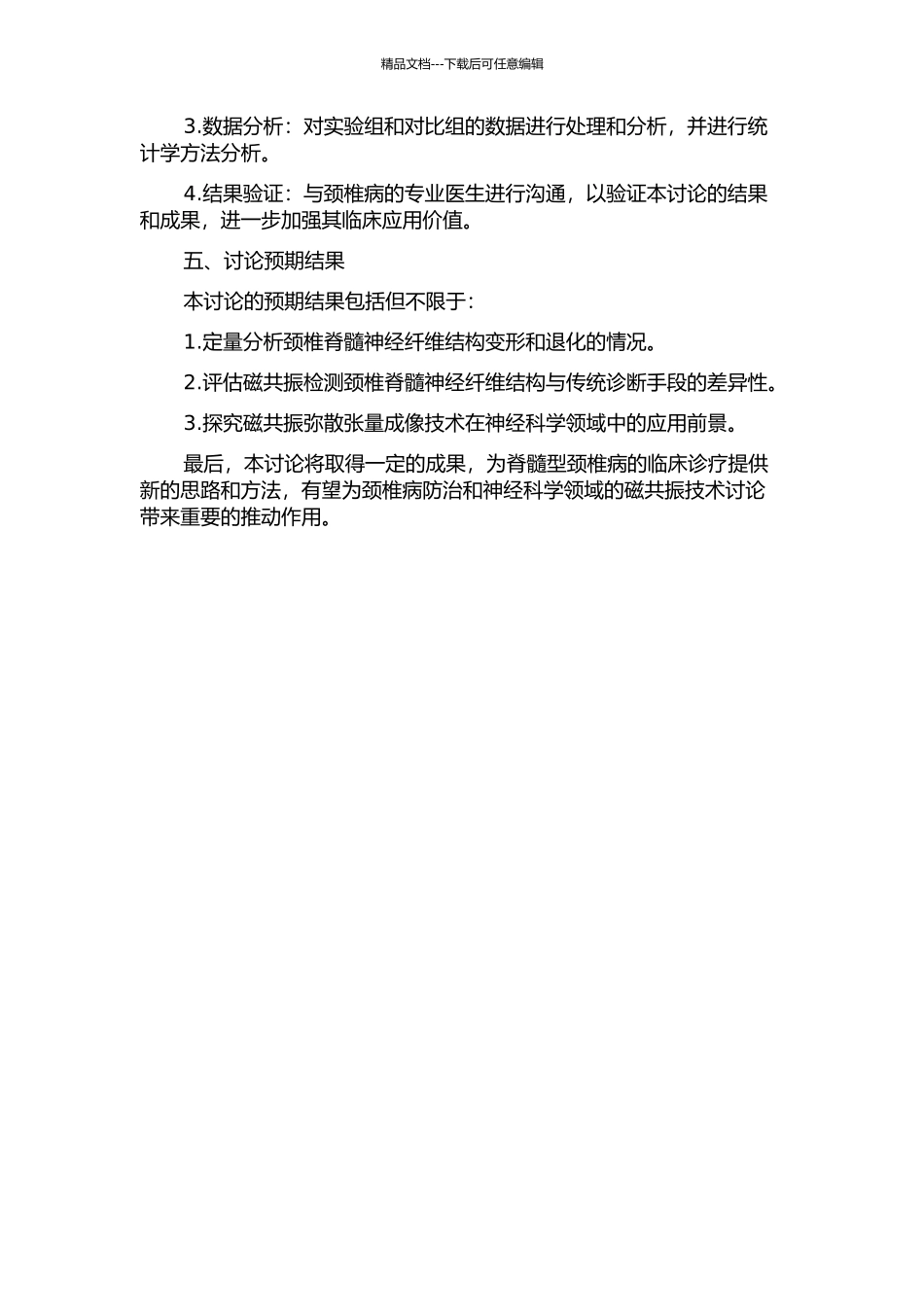 精品文档---下载后可任意编辑

3.数据分析：对实验组和对比组的数据进行处理和分析，并进行统计学方法分析。

4.结果验证：与颈椎病的专业医生进行沟通，以验证本讨论的结果和成果，进一步加强其临床应用价值。

五、讨论预期结果

本讨论的预期结果包括但不限于：

1.定量分析颈椎脊髓神经纤维结构变形和退化的情况。

2.评估磁共振检测颈椎脊髓神经纤维结构与传统诊断手段的差异性。

3.探究磁共振弥散张量成像技术在神经科学领域中的应用前景。

最后，本讨论将取得一定的成果，为脊髓型颈椎病的临床诊疗提供新的思路和方法，有望为颈椎病防治和神经科学领域的磁共振技术讨论带来重要的推动作用。